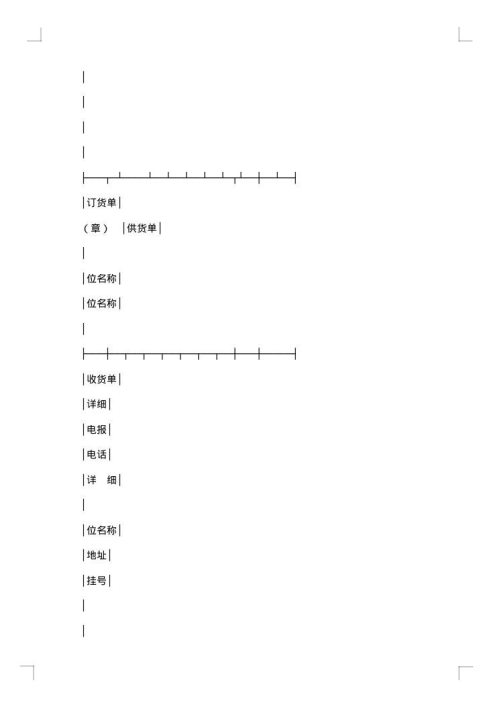 |
|
|
|
|订货单|
（章） |供货单|
|
|位名称|
|位名称|
|
|收货单|
|详细|
|电报|
|电话|
|详 细|
|
|位名称|
|地址|
|挂号|
|
|